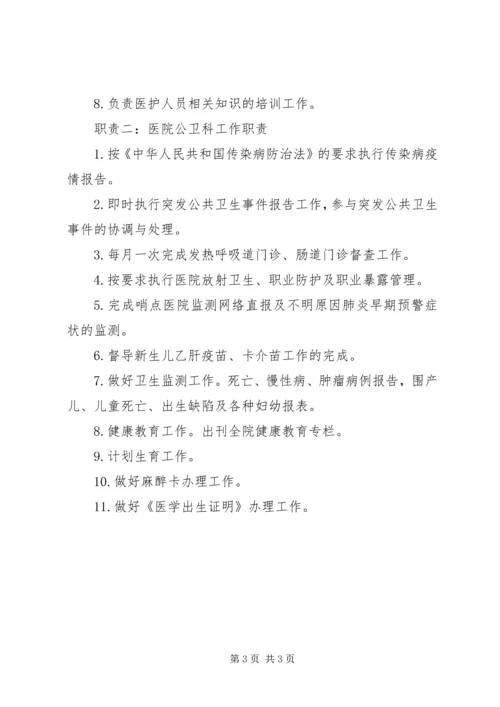 8. 负责医护人员相关知识的培训工作。

职责二：医院公卫科工作职责

1. 按《中华人民共和国传染病防治法》的要求执行传染病疫情报告。

2. 即时执行突发公共卫生事件报告工作，参与突发公共卫生事件的协调与处理。

3. 每月一次完成发热呼吸道门诊、肠道门诊督查工作。

4. 按要求执行医院放射卫生、职业防护及职业暴露管理。

5. 完成哨点医院监测网络直报及不明原因肺炎早期预警症状的监测。

6. 督导新生儿乙肝疫苗、卡介苗工作的完成。

7. 做好卫生监测工作。死亡、慢性病、肿瘤病例报告，围产儿、儿童死亡、出生缺陷及各种妇幼报表。

8. 健康教育工作。出刊全院健康教育专栏。

9. 计划生育工作。

10. 做好麻醉卡办理工作。

11. 做好《医学出生证明》办理工作。

第 3 页 共 3 页